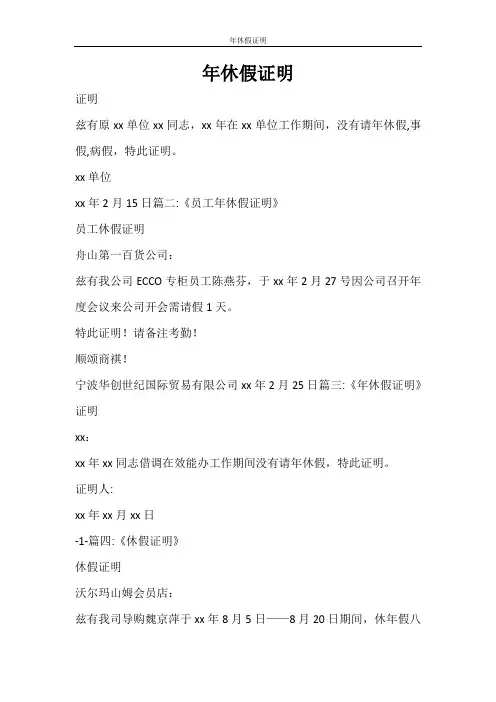 年休假证明

年休假证明

证明

兹有原 xx 单位 xx 同志，xx 年在 xx 单位工作期间，没有请年休假,事假,病假，特此证明。

xx 单位

xx 年 2 月 15 日篇二:《员工年休假证明》

员工休假证明

舟山第一百货公司：

兹有我公司 ECCO 专柜员工陈燕芬，于 xx 年 2 月 27 号因公司召开年度会议来公司开会需请假 1 天。

特此证明！请备注考勤！

顺颂商祺！

宁波华创世纪国际贸易有限公司 xx 年 2 月 25 日篇三:《年休假证明》

证明

xx：

xx 年 xx 同志借调在效能办工作期间没有请年休假，特此证明。

证明人:

xx 年 xx 月 xx 日

-1-篇四:《休假证明》

休假证明

沃尔玛山姆会员店：

兹有我司导购魏京萍于 xx 年 8 月 5 日——8 月 20 日期间，休年假八